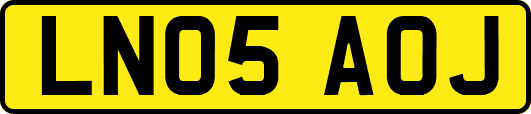 LN05 AOJ